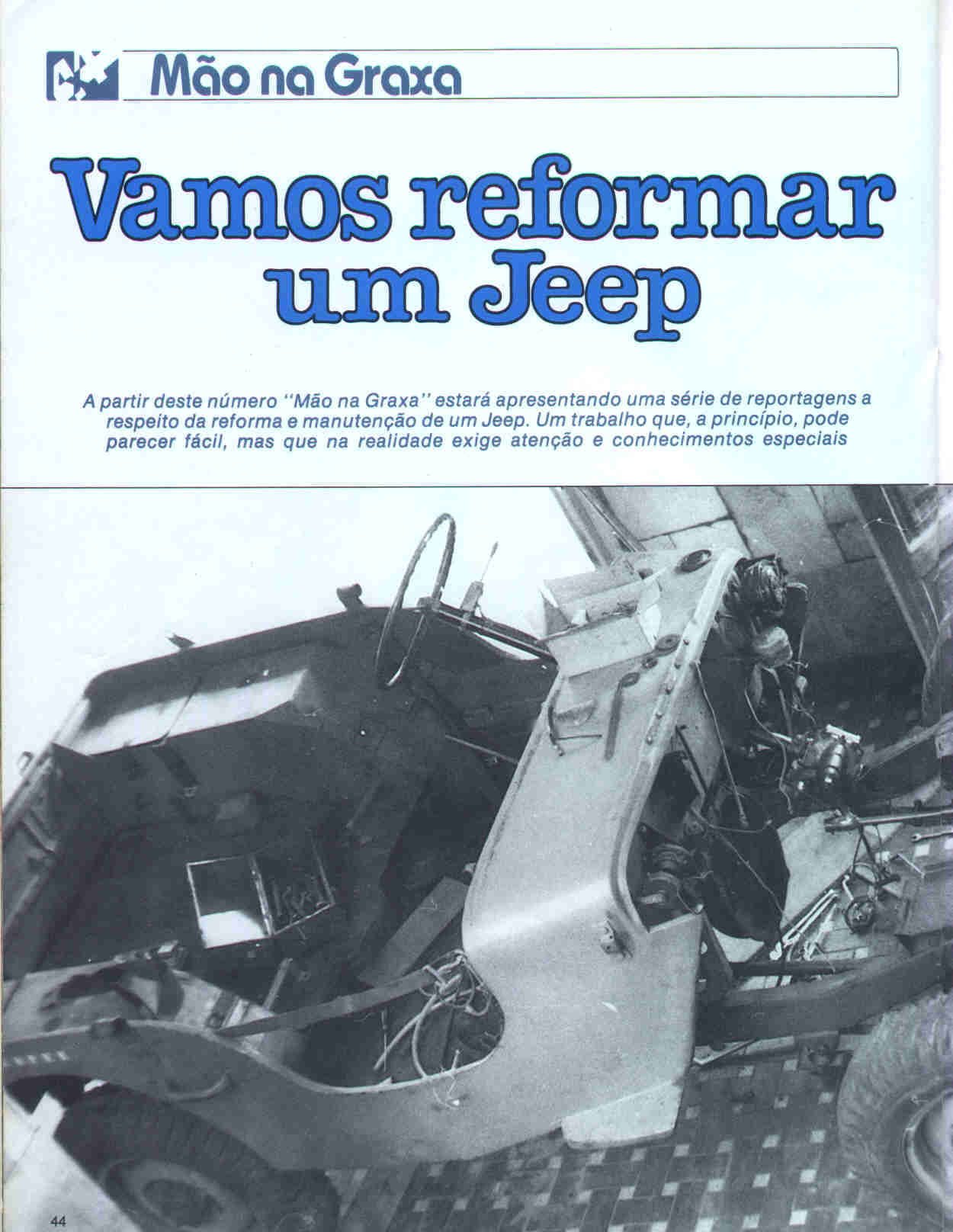 Mão na Graxa

Vamos reformar um Jeep

A partir deste número "Mão na Graxa" estará apresentando uma série de reportagens a respeito da reforma e manutenção de um Jeep. Um trabalho que, a princípio, pode parecer fácil, mas que na realidade exige atenção e conhecimentos especiais

44